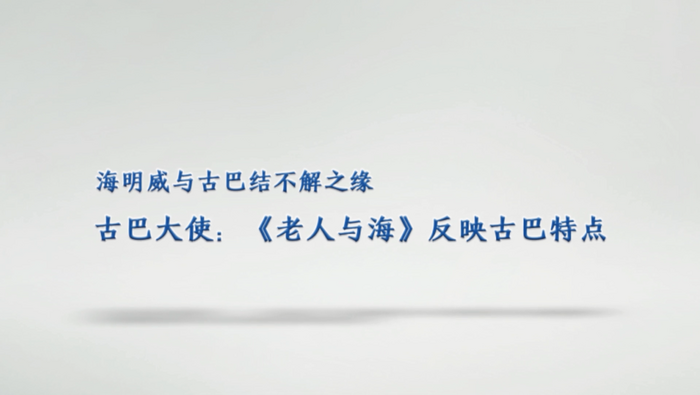 海明威与古巴结不解之缘

古巴大使：《老人与海》反映古巴特点